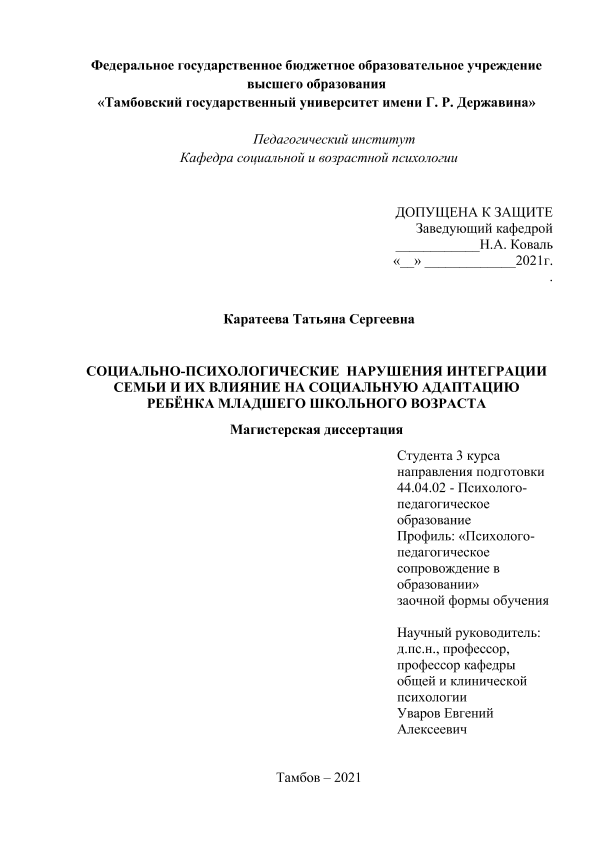 Федеральное государственное бюджетное образовательное учреждение высшего образования
«Тамбовский государственный университет имени Г. Р. Державина»

Педагогический институт
Кафедра социальной и возрастной психологии

ДОПУЩЕНА К ЗАЩИТЕ
Заведующий кафедрой
____________Н.А. Коваль
«__» _____________2021г.
.

Каратеева Татьяна Сергеевна

СОЦИАЛЬНО-ПСИХОЛОГИЧЕСКИЕ НАРУШЕНИЯ ИНТЕГРАЦИИ СЕМЬИ И ИХ ВЛИЯНИЕ НА СОЦИАЛЬНУЮ АДАПТАЦИЮ РЕБЁНКА МЛАДШЕГО ШКОЛЬНОГО ВОЗРАСТА

Магистерская диссертация

Студента 3 курса направления подготовки 44.04.02 - Психолого-педагогическое образование
Профиль: «Психолого-педагогическое сопровождение в образовании»
заочной формы обучения

Научный руководитель:
д.пс.н., профессор, профессор кафедры общей и клинической психологии
Уваров Евгений Алексеевич

Тамбов – 2021